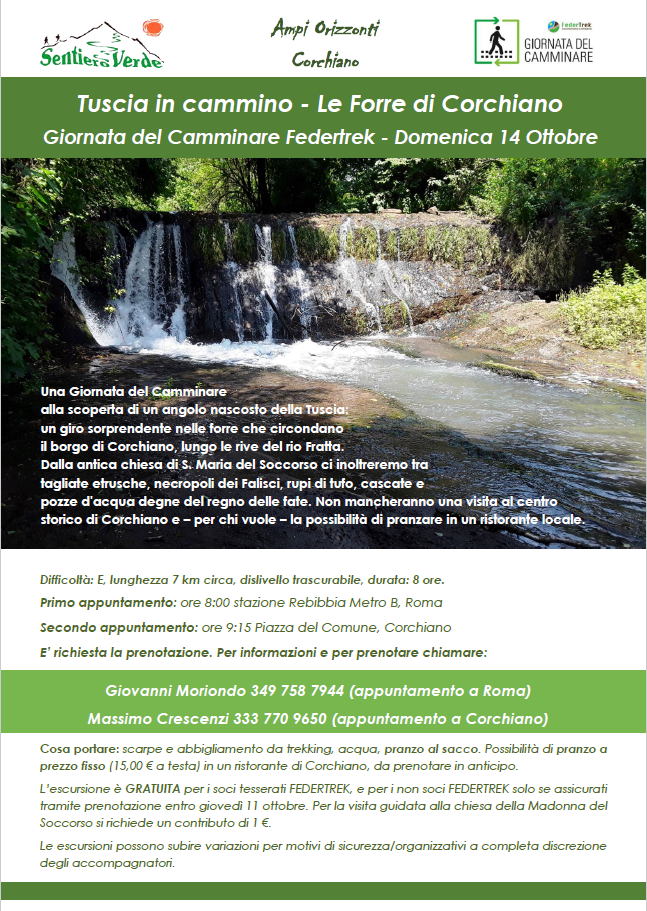 Sentiero Verde

Ampi Orizzonti
Corchiano

FederTrek
GIORNATA DEL CAMMINARE

Tuscia in cammino - Le Forre di Corchiano
Giornata del Camminare Federtrek - Domenica 14 Ottobre

Una Giornata del Camminare alla scoperta di un angolo nascosto della Tuscia: un giro sorprendente nelle forre che circondano il borgo di Corchiano, lungo le rive del rio Fratta. Dalla antica chiesa di S. Maria del Soccorso ci inoltreremo tra tagliate etrusche, necropoli dei Falisci, rupi di tufo, cascate e pozze d'acqua degne del regno delle fate. Non mancheranno una visita al centro storico di Corchiano e – per chi vuole – la possibilità di pranzare in un ristorante locale.

Difficoltà: E, lunghezza 7 km circa, dislivello trascurabile, durata: 8 ore.

Primo appuntamento: ore 8:00 stazione Rebibbia Metro B, Roma

Secondo appuntamento: ore 9:15 Piazza del Comune, Corchiano

E' richiesta la prenotazione. Per informazioni e per prenotare chiamare:

Giovanni Moriondo 349 758 7944 (appuntamento a Roma)
Massimo Crescenzi 333 770 9650 (appuntamento a Corchiano)

Cosa portare: scarpe e abbigliamento da trekking, acqua, pranzo al sacco. Possibilità di pranzo a prezzo fisso (15,00 € a testa) in un ristorante di Corchiano, da prenotare in anticipo.

L'escursione è GRATUITA per i soci tesserati FEDERTREK, e per i non soci FEDERTREK solo se assicurati tramite prenotazione entro giovedì 11 ottobre. Per la visita guidata alla chiesa della Madonna del Soccorso si richiede un contributo di 1 €.

Le escursioni possono subire variazioni per motivi di sicurezza/organizzativi a completa discrezione degli accompagnatori.